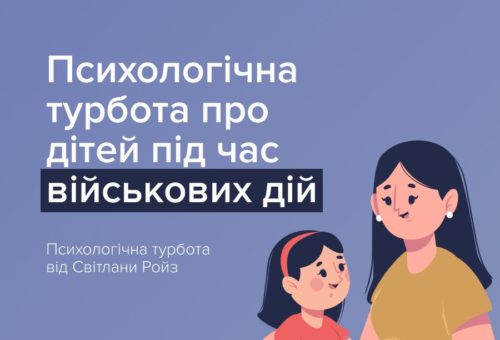 Психологічна турбота про дітей під час військових дій

Психологічна турбота від Світлани Ройз